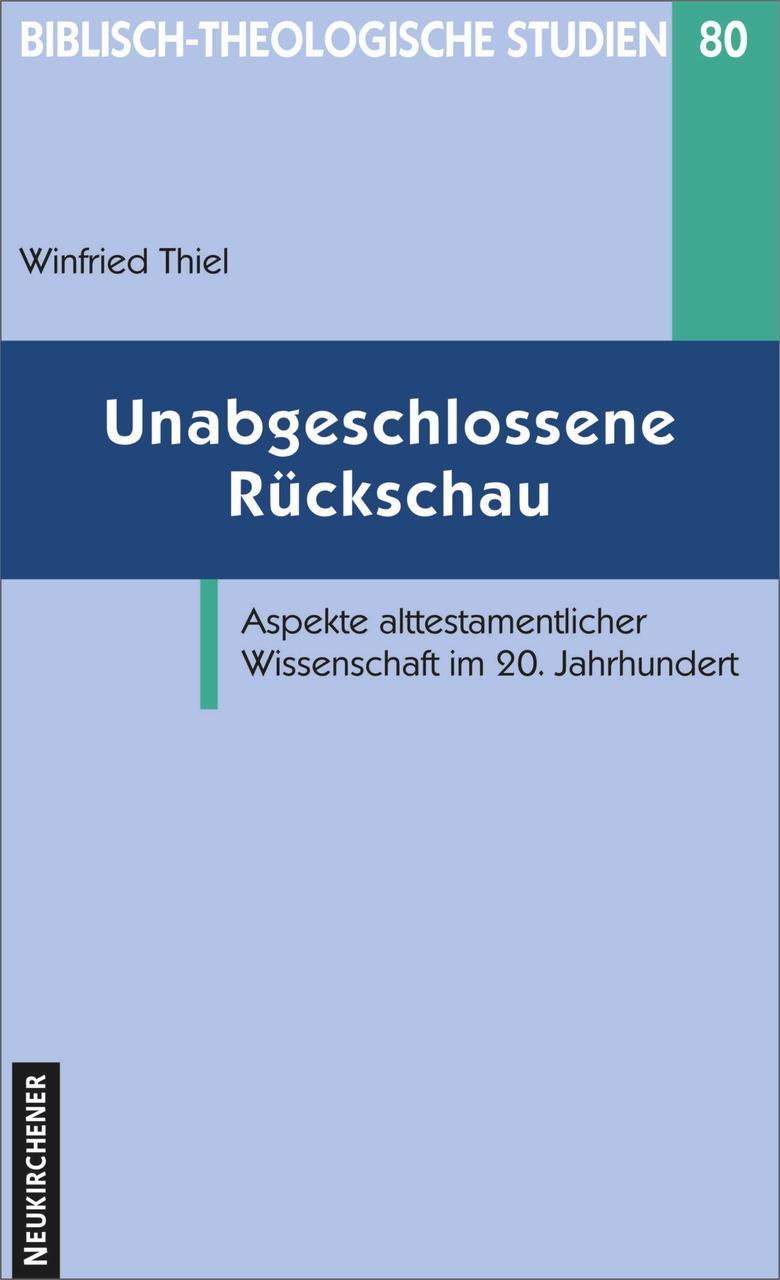 BIBLISCH-THEOLOGISCHE STUDIEN 80

Winfried Thiel

Unabgeschlossene Rückschau

Aspekte alttestamentlicher Wissenschaft im 20. Jahrhundert

NEUKIRCHENER